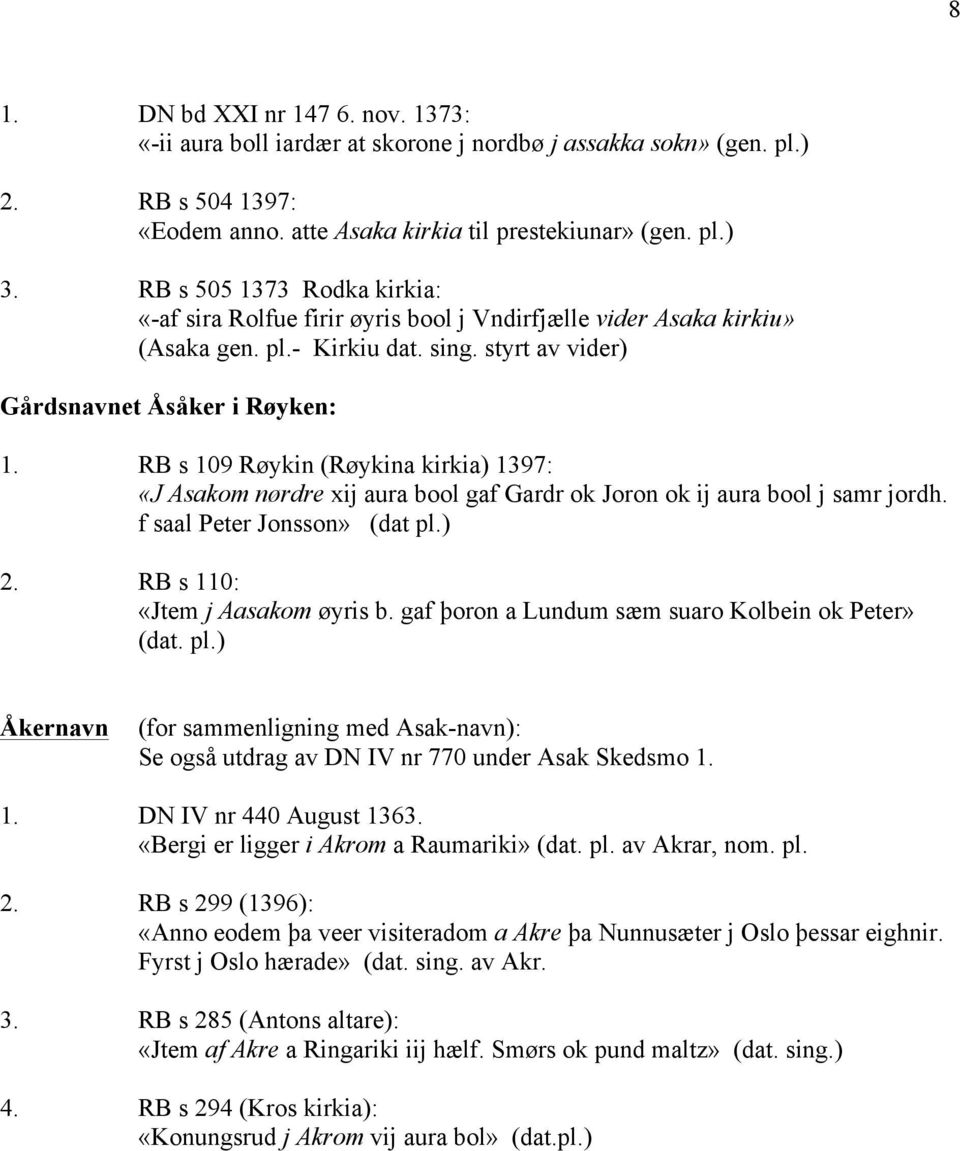 8

1. DN bd XXI nr 147 6. nov. 1373:
«-ii aura boll iardær at skorone j nordbø j assakka sokn» (gen. pl.)

2. RB s 504 1397:
«Eodem anno. atte Asaka kirkia til prestekiunar» (gen. pl.)

3. RB s 505 1373 Rodka kirkia:
«-af sira Rolfue firir øyris bool j Vndirfjælle vider Asaka kirkiu» (Asaka gen. pl.- Kirkiu dat. sing. styrt av vider)

Gårdsnavnet Åsåker i Røyken:

1. RB s 109 Røykin (Røykina kirkia) 1397:
«J Asakom nørdre xij aura bool gaf Gardr ok Joron ok ij aura bool j samr jordh. f saal Peter Jonsson» (dat pl.)

2. RB s 110:
«Jtem j Aasakom øyris b. gaf þoron a Lundum sæm suaro Kolbein ok Peter» (dat. pl.)

Åkernavn (for sammenligning med Asak-navn):
Se også utdrag av DN IV nr 770 under Asak Skedsmo 1.

1. DN IV nr 440 August 1363.
«Bergi er ligger i Akrom a Raumariki» (dat. pl. av Akrar, nom. pl.

2. RB s 299 (1396):
«Anno eodem þa veer visiteradom a Akre þa Nunnusæter j Oslo þessar eighnir. Fyrst j Oslo hærade» (dat. sing. av Akr.

3. RB s 285 (Antons altare):
«Jtem af Akre a Ringariki iij hælf. Smørs ok pund maltz» (dat. sing.)

4. RB s 294 (Kros kirkia):
«Konungsrud j Akrom vij aura bol» (dat.pl.)